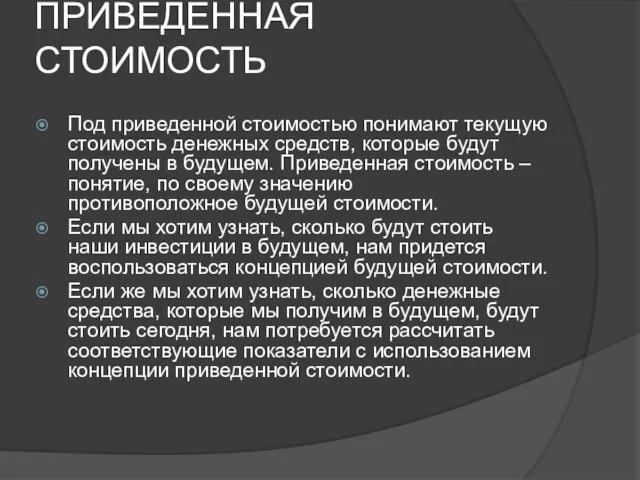 ПРИВЕДЕННАЯ СТОИМОСТЬ

Под приведенной стоимостью понимают текущую стоимость денежных средств, которые будут получены в будущем. Приведенная стоимость – понятие, по своему значению противоположное будущей стоимости.

Если мы хотим узнать, сколько будут стоить наши инвестиции в будущем, нам придется воспользоваться концепцией будущей стоимости.

Если же мы хотим узнать, сколько денежные средства, которые мы получим в будущем, будут стоить сегодня, нам потребуется рассчитать соответствующие показатели с использованием концепции приведенной стоимости.